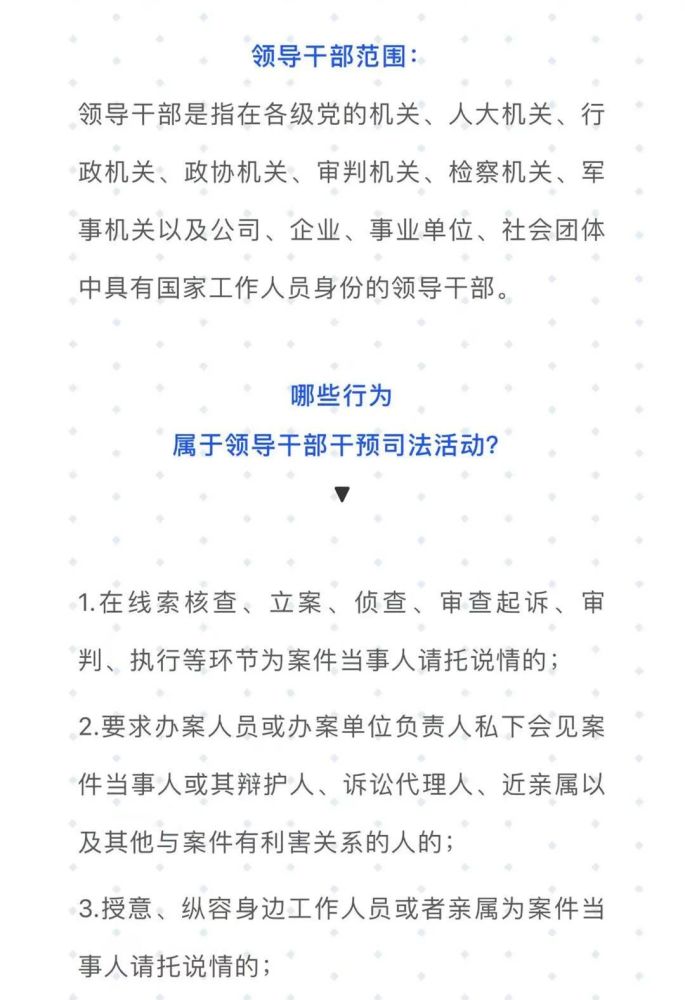 领导干部范围：

领导干部是指在各级党的机关、人大机关、行政机关、政协机关、审判机关、检察机关、军事机关以及公司、企业、事业单位、社会团体中具有国家工作人员身份的领导干部。

哪些行为
属于领导干部干预司法活动？
▼

1.在线索核查、立案、侦查、审查起诉、审判、执行等环节为案件当事人请托说情的；

2.要求办案人员或办案单位负责人私下会见案件当事人或其辩护人、诉讼代理人、近亲属以及其他与案件有利害关系的人的；

3.授意、纵容身边工作人员或者亲属为案件当事人请托说情的；